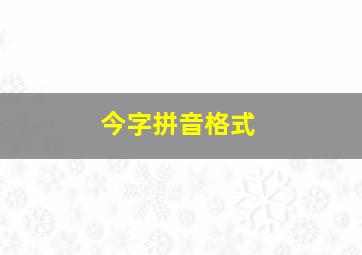 今字拼音格式